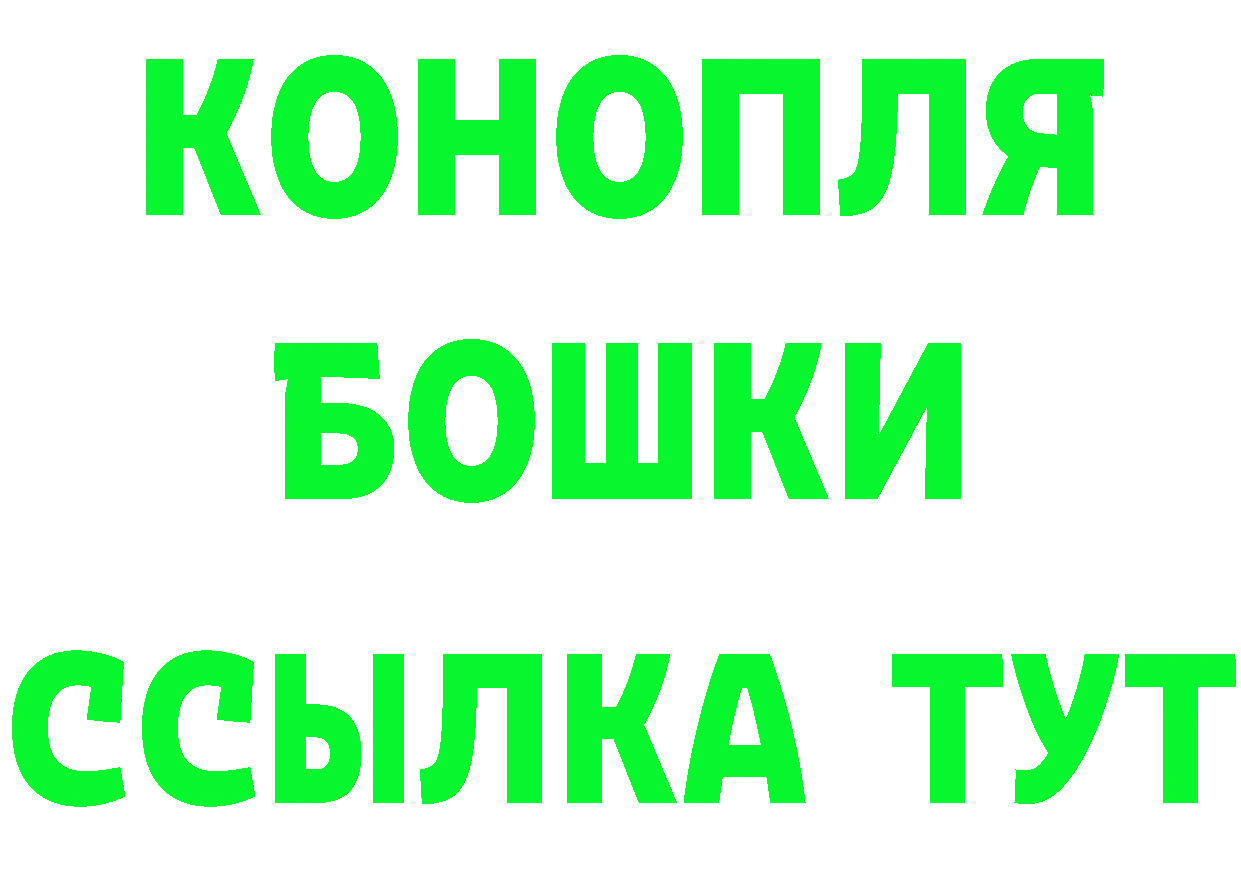 КОНОПЛЯ
БОШКИ
ССЫЛКА ТУТ